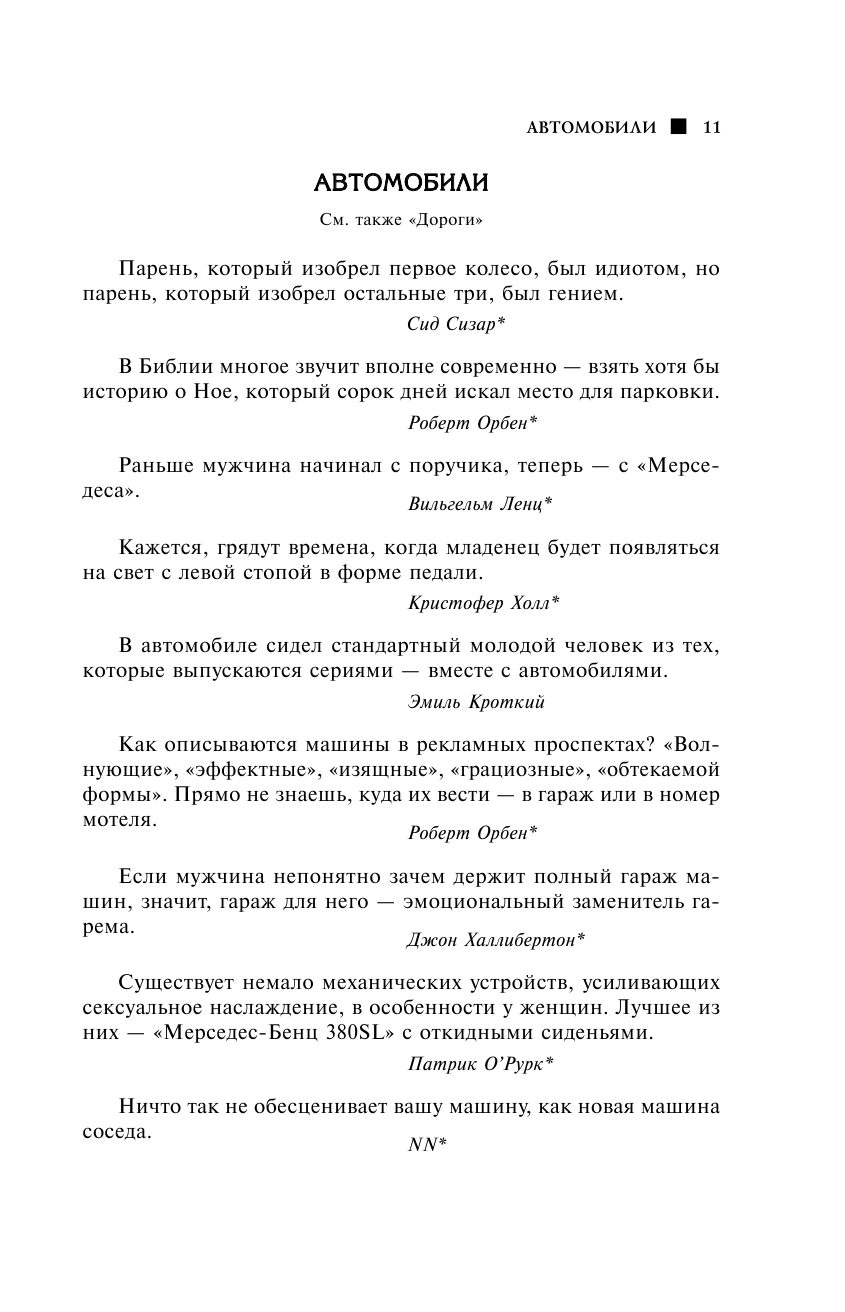 АВТОМОБИЛИ ■ 11

АВТОМОБИЛИ

См. также «Дороги»

Парень, который изобрел первое колесо, был идиотом, но парень, который изобрел остальные три, был гением.

Сид Сизар*

В Библии многое звучит вполне современно — взять хотя бы историю о Ное, который сорок дней искал место для парковки.

Роберт Орбен*

Раньше мужчина начинал с поручика, теперь — с «Мерседеса».

Вильгельм Ленц*

Кажется, грядут времена, когда младенец будет появляться на свет с левой стопой в форме педали.

Кристофер Холл*

В автомобиле сидел стандартный молодой человек из тех, которые выпускаются сериями — вместе с автомобилями.

Эмиль Кроткий

Как описываются машины в рекламных проспектах? «Волнующие», «эффектные», «изящные», «грациозные», «обтекаемой формы». Прямо не знаешь, куда их вести — в гараж или в номер мотеля.

Роберт Орбен*

Если мужчина непонятно зачем держит полный гараж машин, значит, гараж для него — эмоциональный заменитель гарема.

Джон Халлибертон*

Существует немало механических устройств, усиливающих сексуальное наслаждение, в особенности у женщин. Лучшее из них — «Мерседес-Бенц 380SL» с откидными сиденьями.

Патрик О'Рурк*

Ничто так не обесценивает вашу машину, как новая машина соседа.

NN*